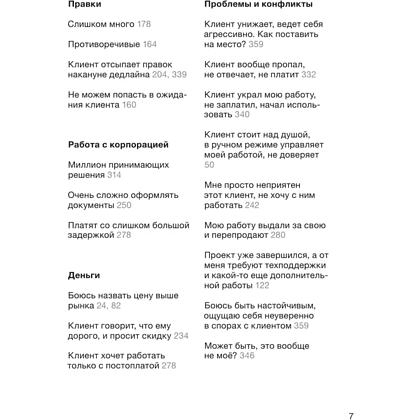 Правки

Слишком много 178

Противоречивые 164

Клиент отсыпает правок накануне дедлайна 204, 339

Не можем попасть в ожидания клиента 160

Работа с корпорацией

Миллион принимающих решения 314

Очень сложно оформлять документы 250

Платят со слишком большой задержкой 278

Деньги

Боюсь назвать цену выше рынка 24, 82

Клиент говорит, что ему дорого, и просит скидку 234

Клиент хочет работать только с постоплатой 278

Проблемы и конфликты

Клиент унижает, ведет себя агрессивно. Как поставить на место? 359

Клиент вообще пропал, не отвечает, не платит 332

Клиент украл мою работу, не заплатил, начал использовать 340

Клиент стоит над душой, в ручном режиме управляет моей работой, не доверяет 50

Мне просто неприятен этот клиент, не хочу с ним работать 242

Мою работу выдали за свою и перепродают 280

Проект уже завершился, а от меня требуют техподдержки и какой-то еще дополнительной работы 122

Боюсь быть настойчивым, ощущаю себя неуверенно в спорах с клиентом 359

Может быть, это вообще не моё? 346

7